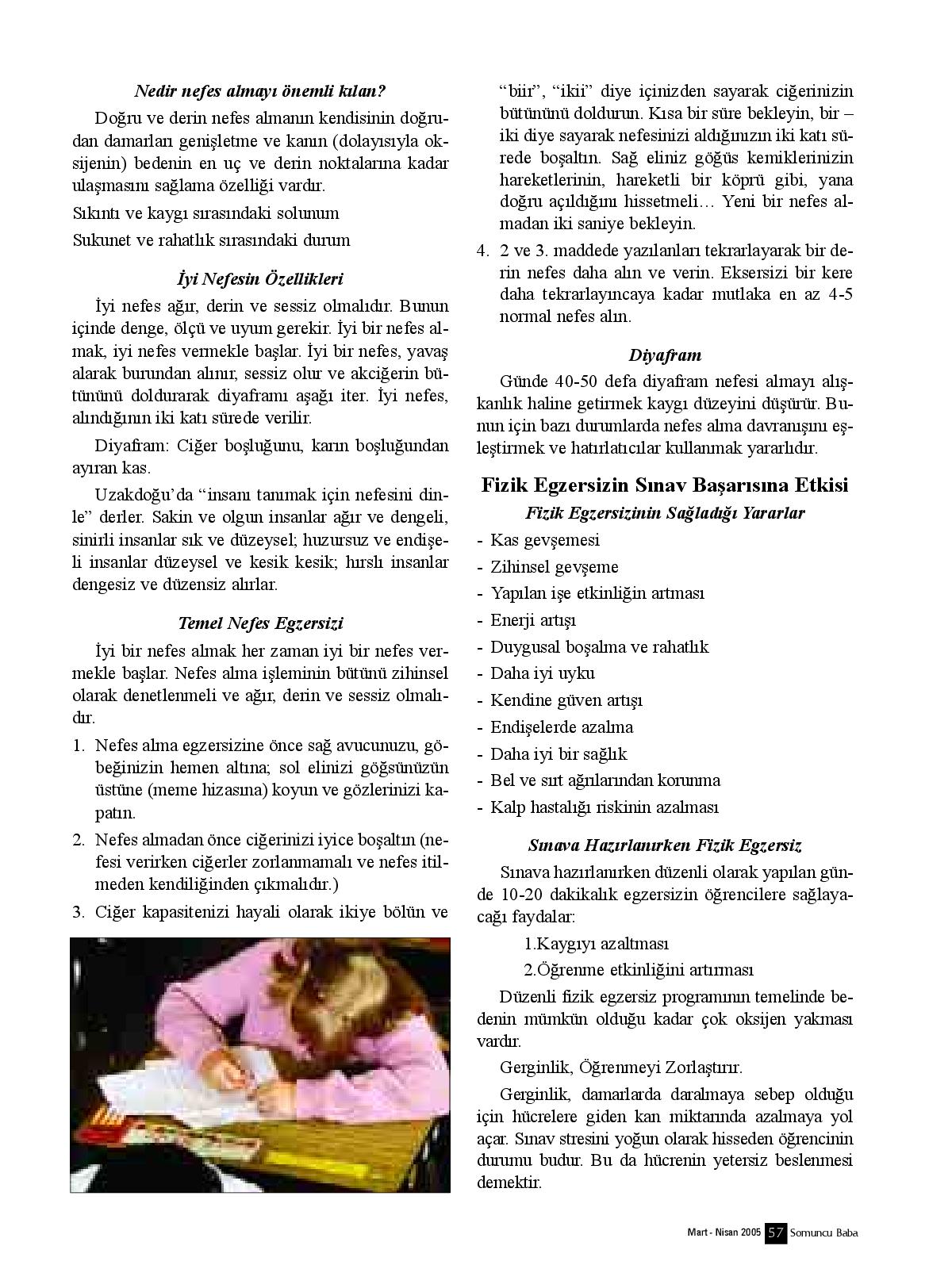 Nedir nefes almayı önemli kılan?

Doğru ve derin nefes almanın kendisinin doğrudan damarları genişletme ve kanın (dolayısıyla oksijenin) bedenin en uç ve derin noktalarına kadar ulaşmasını sağlama özelliği vardır.

Sıkıntı ve kaygı sırasındaki solunum

Sukunet ve rahatlık sırasındaki durum

İyi Nefesin Özellikleri

İyi nefes ağır, derin ve sessiz olmalıdır. Bunun içinde denge, ölçü ve uyum gerekir. İyi bir nefes almak, iyi nefes vermekle başlar. İyi bir nefes, yavaş alarak burundan alınır, sessiz olur ve akciğerin bütününü doldurarak diyaframı aşağı iter. İyi nefes, alındığının iki katı sürede verilir.

Diyafram: Ciğer boşluğunu, karın boşluğundan ayıran kas.

Uzakdoğu'da "insanı tanımak için nefesini dinle" derler. Sakin ve olgun insanlar ağır ve dengeli, sinirli insanlar sık ve düzeysel; huzursuz ve endişeli insanlar düzeysel ve kesik kesik; hırslı insanlar dengesiz ve düzensiz alırlar.

Temel Nefes Egzersizi

İyi bir nefes almak her zaman iyi bir nefes vermekle başlar. Nefes alma işleminin bütünü zihinsel olarak denetlenmeli ve ağır, derin ve sessiz olmalıdır.

1. Nefes alma egzersizine önce sağ avucunuzu, göbeğinizin hemen altına; sol elinizi göğsünüzün üstüne (meme hizasına) koyun ve gözlerinizi kapatın.

2. Nefes almadan önce ciğerinizi iyice boşaltın (nefesi verirken ciğerler zorlanmamalı ve nefes itilmeden kendiliğinden çıkmalıdır.)

3. Ciğer kapasitenizi hayali olarak ikiye bölün ve "biir", "ikii" diye içinizden sayarak ciğerinizin bütününü doldurun. Kısa bir süre bekleyin, bir – iki diye sayarak nefesinizi aldığınızın iki katı sürede boşaltın. Sağ eliniz göğüs kemiklerinizin hareketlerinin, hareketli bir köprü gibi, yana doğru açıldığını hissetmeli… Yeni bir nefes almadan iki saniye bekleyin.

4. 2 ve 3. maddede yazılanları tekrarlayarak bir derin nefes daha alın ve verin. Eksersizi bir kere daha tekrarlayıncaya kadar mutlaka en az 4-5 normal nefes alın.

Diyafram

Günde 40-50 defa diyafram nefesi almayı alışkanlık haline getirmek kaygı düzeyini düşürür. Bunun için bazı durumlarda nefes alma davranışını eşleştirmek ve hatırlatıcılar kullanmak yararlıdır.

Fizik Egzersizin Sınav Başarısına Etkisi

Fizik Egzersizinin Sağladığı Yararlar

- Kas gevşemesi
- Zihinsel gevşeme
- Yapılan işe etkinliğin artması
- Enerji artışı
- Duygusal boşalma ve rahatlık
- Daha iyi uyku
- Kendine güven artışı
- Endişelerde azalma
- Daha iyi bir sağlık
- Bel ve sırt ağrılarından korunma
- Kalp hastalığı riskinin azalması

Sınava Hazırlanırken Fizik Egzersiz

Sınava hazırlanırken düzenli olarak yapılan günde 10-20 dakikalık egzersizin öğrencilere sağlayacağı faydalar:

1.Kaygıyı azaltması

2.Öğrenme etkinliğini artırması

Düzenli fizik egzersiz programının temelinde bedenin mümkün olduğu kadar çok oksijen yakması vardır.

Gerginlik, Öğrenmeyi Zorlaştırır.

Gerginlik, damarlarda daralmaya sebep olduğu için hücrelere giden kan miktarında azalmaya yol açar. Sınav stresini yoğun olarak hisseden öğrencinin durumu budur. Bu da hücrenin yetersiz beslenmesi demektir.

Mart - Nisan 2005 57 Somuncu Baba